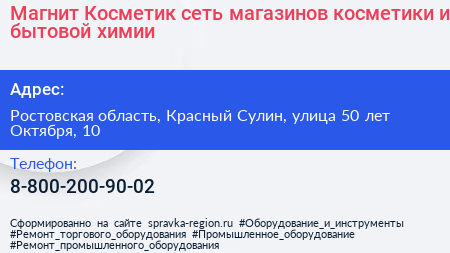 Магнит Косметик сеть магазинов косметики и бытовой химии

Адрес:

Ростовская область, Красный Сулин, улица 50 лет Октября, 10

Телефон:

8-800-200-90-02

Сформированно на сайте spravka-region.ru #Оборудование_и_инструменты #Ремонт_торгового_оборудования #Промышленное_оборудование #Ремонт_промышленного_оборудования